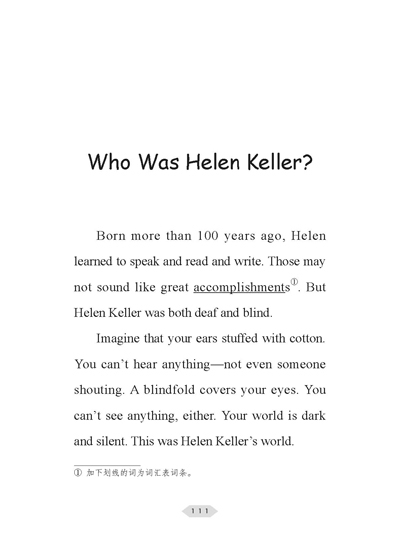 Who Was Helen Keller?

Born more than 100 years ago, Helen learned to speak and read and write. Those may not sound like great accomplishments①. But Helen Keller was both deaf and blind.

Imagine that your ears stuffed with cotton. You can't hear anything—not even someone shouting. A blindfold covers your eyes. You can't see anything, either. Your world is dark and silent. This was Helen Keller's world.

① 加下划线的词为词汇表词条。

111